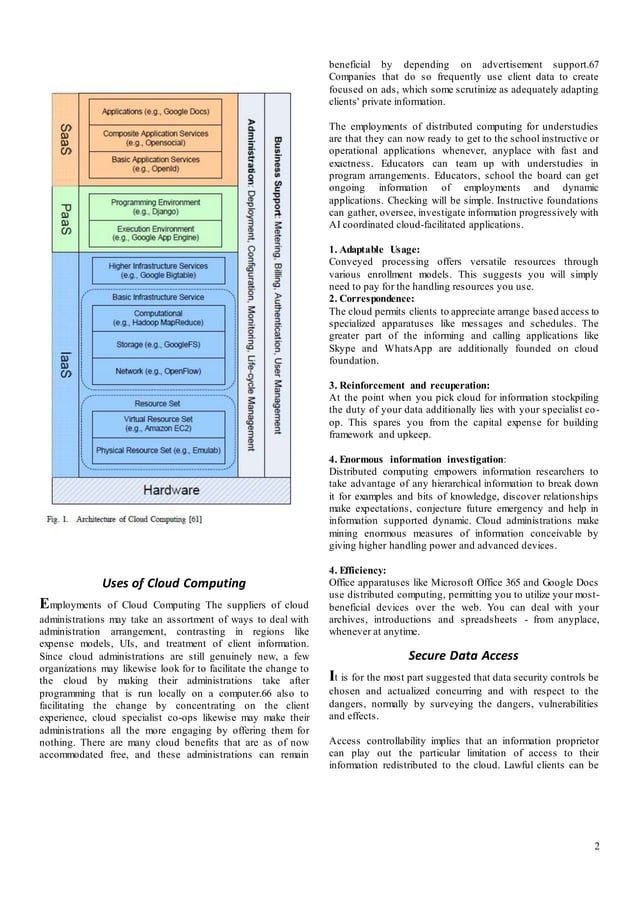 SaaS
Applications (e.g., Google Docs)
Composite Application Services (e.g., Opensocial)
Basic Application Services (e.g., OpenId)

PaaS
Programming Environment (e.g., Django)
Execution Environment (e.g., Google App Engine)

IaaS
Higher Infrastructure Services (e.g., Google Bigtable)
Basic Infrastructure Service
Computational (e.g., Hadoop MapReduce)
Storage (e.g., GoogleFS)
Network (e.g., OpenFlow)
Resource Set
Virtual Resource Set (e.g., Amazon EC2)
Physical Resource Set (e.g., Emulab)

Hardware

Administration: Deployment, Configuration, Monitoring, Life-cycle Management

Business Support: Metering, Billing, Authentication, User Management

Fig. 1. Architecture of Cloud Computing [61]

Uses of Cloud Computing

Employments of Cloud Computing The suppliers of cloud administrations may take an assortment of ways to deal with administration arrangement, contrasting in regions like expense models, UIs, and treatment of client information. Since cloud administrations are still genuinely new, a few organizations may likewise look for to facilitate the change to the cloud by making their administrations take after programming that is run locally on a computer.66 also to facilitating the change by concentrating on the client experience, cloud specialist co-ops likewise may make their administrations all the more engaging by offering them for nothing. There are many cloud benefits that are as of now accommodated free, and these administrations can remain beneficial by depending on advertisement support.67 Companies that do so frequently use client data to create focused on ads, which some scrutinize as adequately adapting clients' private information.

The employments of distributed computing for understudies are that they can now ready to get to the school instructive or operational applications whenever, anyplace with fast and exactness. Educators can team up with understudies in program arrangements. Educators, school the board can get ongoing information of employments and dynamic applications. Checking will be simple. Instructive foundations can gather, oversee, investigate information progressively with AI coordinated cloud-facilitated applications.

1. Adaptable Usage:
Conveyed processing offers versatile resources through various enrollment models. This suggests you will simply need to pay for the handling resources you use.
2. Correspondence:
The cloud permits clients to appreciate arrange based access to specialized apparatuses like messages and schedules. The greater part of the informing and calling applications like Skype and WhatsApp are additionally founded on cloud foundation.

3. Reinforcement and recuperation:
At the point when you pick cloud for information stockpiling the duty of your data additionally lies with your specialist co-op. This spares you from the capital expense for building framework and upkeep.

4. Enormous information investigation:
Distributed computing empowers information researchers to take advantage of any hierarchical information to break down it for examples and bits of knowledge, discover relationships make expectations, conjecture future emergency and help in information supported dynamic. Cloud administrations make mining enormous measures of information conceivable by giving higher handling power and advanced devices.

4. Efficiency:
Office apparatuses like Microsoft Office 365 and Google Docs use distributed computing, permitting you to utilize your most-beneficial devices over the web. You can deal with your archives, introductions and spreadsheets - from anyplace, whenever at anytime.

Secure Data Access

It is for the most part suggested that data security controls be chosen and actualized concurring and with respect to the dangers, normally by surveying the dangers, vulnerabilities and effects.

Access controllability implies that an information proprietor can play out the particular limitation of access to their information redistributed to the cloud. Lawful clients can be

2